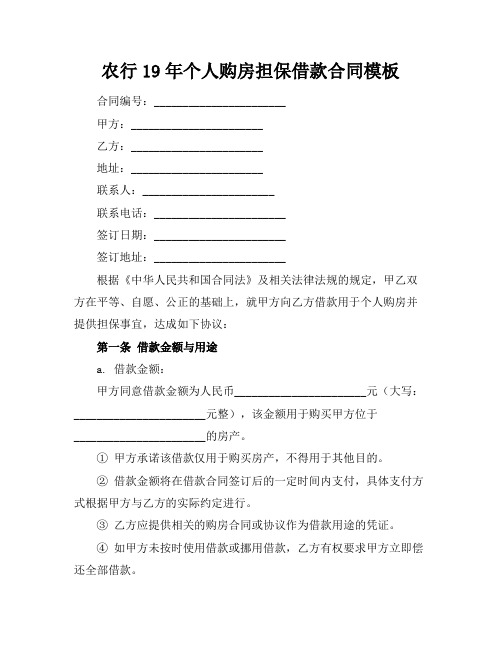 农行 19 年个人购房担保借款合同模板

合同编号：________________________

甲方：________________________

乙方：________________________

地址：________________________

联系人：________________________

联系电话：________________________

签订日期：________________________

签订地址：________________________

根据《中华人民共和国合同法》及相关法律法规的规定，甲乙双方在平等、自愿、公正的基础上，就甲方向乙方借款用于个人购房并提供担保事宜，达成如下协议：

第一条 借款金额与用途

a. 借款金额：

甲方同意借款金额为人民币________________________元（大写：________________________元整），该金额用于购买甲方位于________________________的房产。

① 甲方承诺该借款仅用于购买房产，不得用于其他目的。

② 借款金额将在借款合同签订后的一定时间内支付，具体支付方式根据甲方与乙方的实际约定进行。

③ 乙方应提供相关的购房合同或协议作为借款用途的凭证。

④ 如甲方未按时使用借款或挪用借款，乙方有权要求甲方立即偿还全部借款。